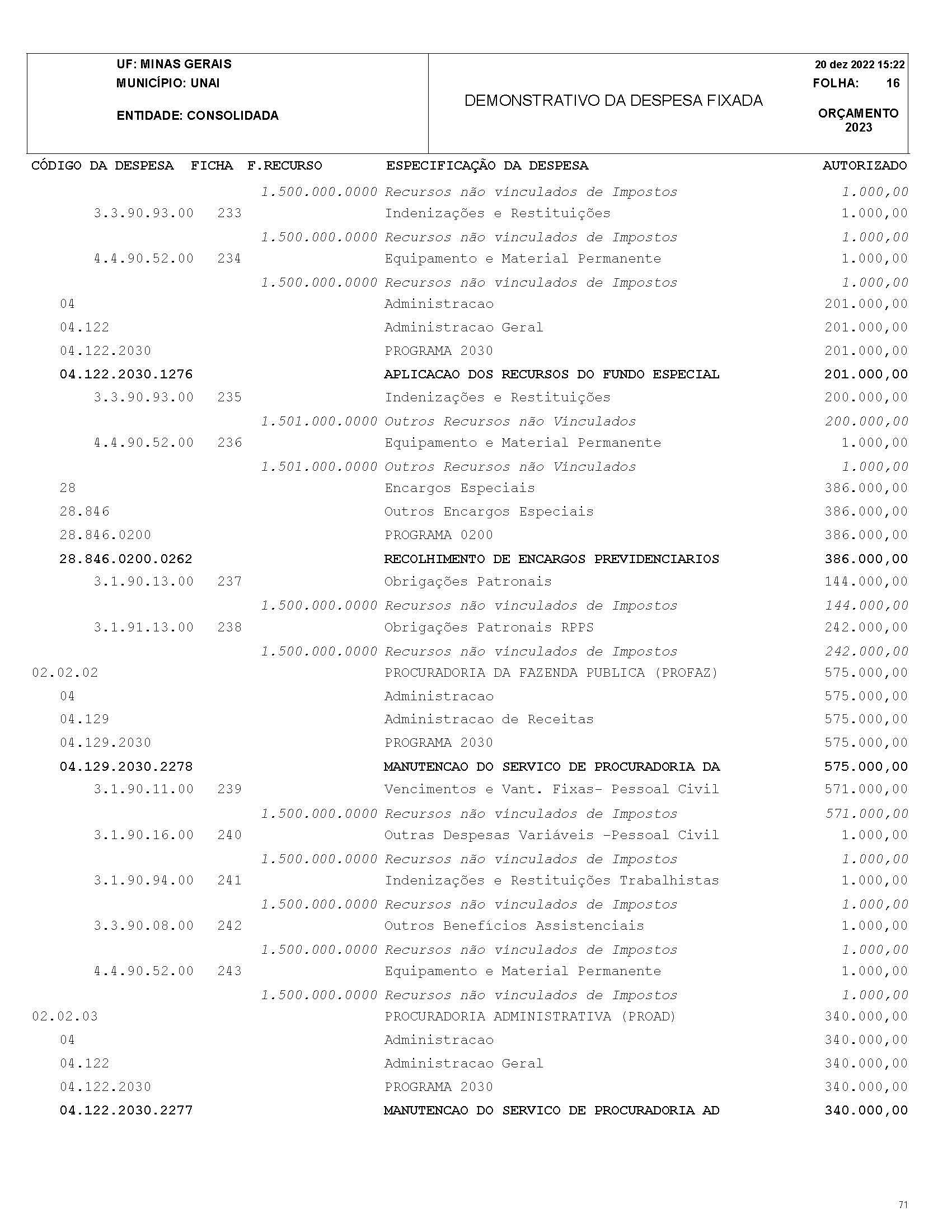 UF: MINAS GERAIS
MUNICÍPIO: UNAI
ENTIDADE: CONSOLIDADA

DEMONSTRATIVO DA DESPESA FIXADA

20 dez 2022 15:22
FOLHA: 16
ORÇAMENTO 2023

| CÓDIGO DA DESPESA | FICHA | F.RECURSO | ESPECIFICAÇÃO DA DESPESA | AUTORIZADO |
|---|---|---|---|---|
| | | 1.500.000.0000 | Recursos não vinculados de Impostos | 1.000,00 |
| 3.3.90.93.00 | 233 | | Indenizações e Restituições | 1.000,00 |
| | | 1.500.000.0000 | Recursos não vinculados de Impostos | 1.000,00 |
| 4.4.90.52.00 | 234 | | Equipamento e Material Permanente | 1.000,00 |
| | | 1.500.000.0000 | Recursos não vinculados de Impostos | 1.000,00 |
| 04 | | | Administracao | 201.000,00 |
| 04.122 | | | Administracao Geral | 201.000,00 |
| 04.122.2030 | | | PROGRAMA 2030 | 201.000,00 |
| 04.122.2030.1276 | | | APLICACAO DOS RECURSOS DO FUNDO ESPECIAL | 201.000,00 |
| 3.3.90.93.00 | 235 | | Indenizações e Restituições | 200.000,00 |
| | | 1.501.000.0000 | Outros Recursos não Vinculados | 200.000,00 |
| 4.4.90.52.00 | 236 | | Equipamento e Material Permanente | 1.000,00 |
| | | 1.501.000.0000 | Outros Recursos não Vinculados | 1.000,00 |
| 28 | | | Encargos Especiais | 386.000,00 |
| 28.846 | | | Outros Encargos Especiais | 386.000,00 |
| 28.846.0200 | | | PROGRAMA 0200 | 386.000,00 |
| 28.846.0200.0262 | | | RECOLHIMENTO DE ENCARGOS PREVIDENCIARIOS | 386.000,00 |
| 3.1.90.13.00 | 237 | | Obrigações Patronais | 144.000,00 |
| | | 1.500.000.0000 | Recursos não vinculados de Impostos | 144.000,00 |
| 3.1.91.13.00 | 238 | | Obrigações Patronais RPPS | 242.000,00 |
| | | 1.500.000.0000 | Recursos não vinculados de Impostos | 242.000,00 |
| 02.02.02 | | | PROCURADORIA DA FAZENDA PUBLICA (PROFAZ) | 575.000,00 |
| 04 | | | Administracao | 575.000,00 |
| 04.129 | | | Administracao de Receitas | 575.000,00 |
| 04.129.2030 | | | PROGRAMA 2030 | 575.000,00 |
| 04.129.2030.2278 | | | MANUTENCAO DO SERVICO DE PROCURADORIA DA | 575.000,00 |
| 3.1.90.11.00 | 239 | | Vencimentos e Vant. Fixas- Pessoal Civil | 571.000,00 |
| | | 1.500.000.0000 | Recursos não vinculados de Impostos | 571.000,00 |
| 3.1.90.16.00 | 240 | | Outras Despesas Variáveis -Pessoal Civil | 1.000,00 |
| | | 1.500.000.0000 | Recursos não vinculados de Impostos | 1.000,00 |
| 3.1.90.94.00 | 241 | | Indenizações e Restituições Trabalhistas | 1.000,00 |
| | | 1.500.000.0000 | Recursos não vinculados de Impostos | 1.000,00 |
| 3.3.90.08.00 | 242 | | Outros Benefícios Assistenciais | 1.000,00 |
| | | 1.500.000.0000 | Recursos não vinculados de Impostos | 1.000,00 |
| 4.4.90.52.00 | 243 | | Equipamento e Material Permanente | 1.000,00 |
| | | 1.500.000.0000 | Recursos não vinculados de Impostos | 1.000,00 |
| 02.02.03 | | | PROCURADORIA ADMINISTRATIVA (PROAD) | 340.000,00 |
| 04 | | | Administracao | 340.000,00 |
| 04.122 | | | Administracao Geral | 340.000,00 |
| 04.122.2030 | | | PROGRAMA 2030 | 340.000,00 |
| 04.122.2030.2277 | | | MANUTENCAO DO SERVICO DE PROCURADORIA AD | 340.000,00 |

71